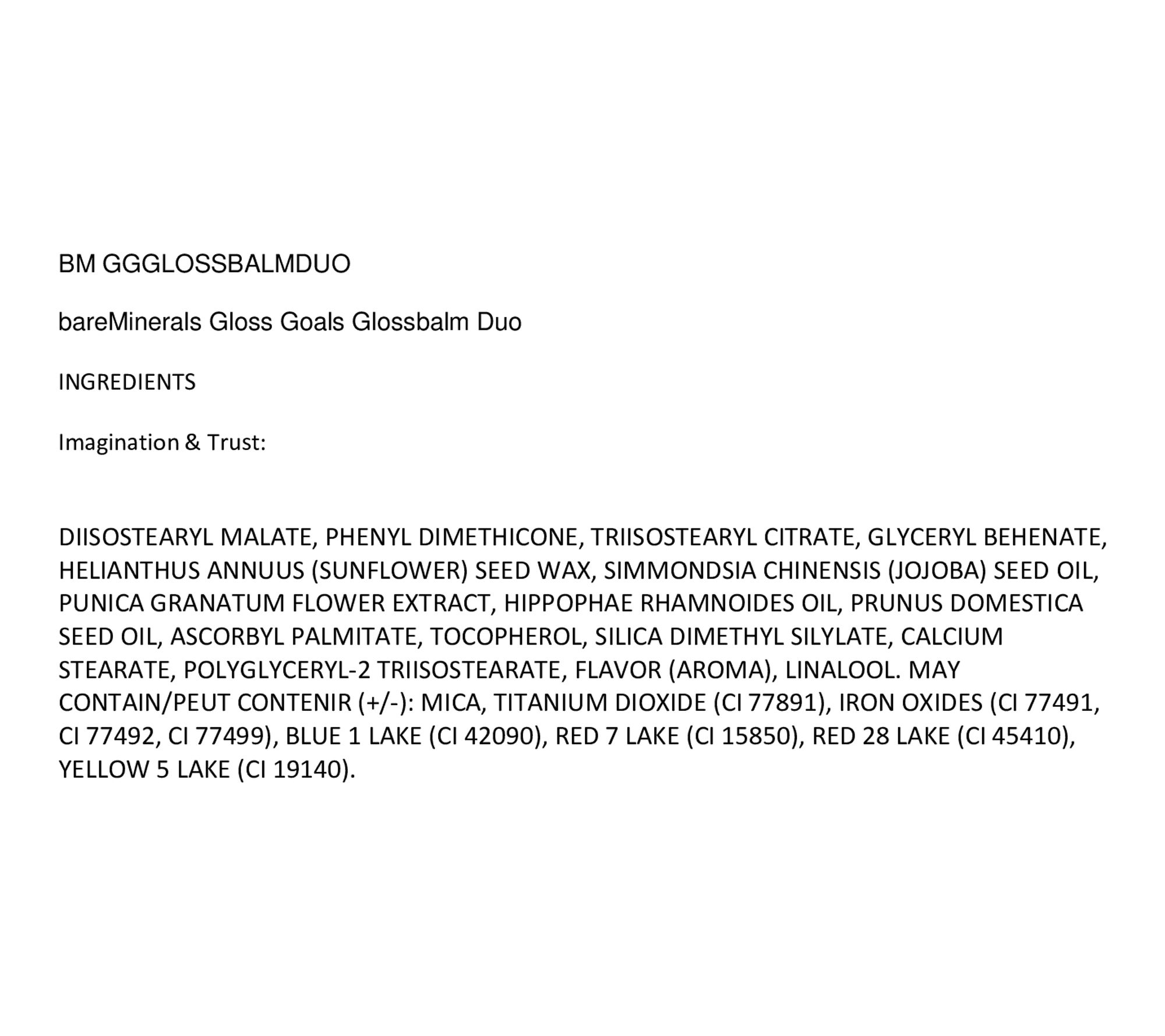 BM GGGLOSSBALMDUO

bareMinerals Gloss Goals Glossbalm Duo

INGREDIENTS

Imagination & Trust:

DIISOSTEARYL MALATE, PHENYL DIMETHICONE, TRIISOSTEARYL CITRATE, GLYCERYL BEHENATE, HELIANTHUS ANNUUS (SUNFLOWER) SEED WAX, SIMMONDSIA CHINENSIS (JOJOBA) SEED OIL, PUNICA GRANATUM FLOWER EXTRACT, HIPPOPHAE RHAMNOIDES OIL, PRUNUS DOMESTICA SEED OIL, ASCORBYL PALMITATE, TOCOPHEROL, SILICA DIMETHYL SILYLATE, CALCIUM STEARATE, POLYGLYCERYL-2 TRIISOSTEARATE, FLAVOR (AROMA), LINALOOL. MAY CONTAIN/PEUT CONTENIR (+/-): MICA, TITANIUM DIOXIDE (CI 77891), IRON OXIDES (CI 77491, CI 77492, CI 77499), BLUE 1 LAKE (CI 42090), RED 7 LAKE (CI 15850), RED 28 LAKE (CI 45410), YELLOW 5 LAKE (CI 19140).